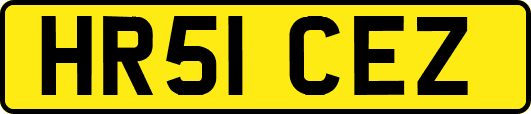 HR51 CEZ